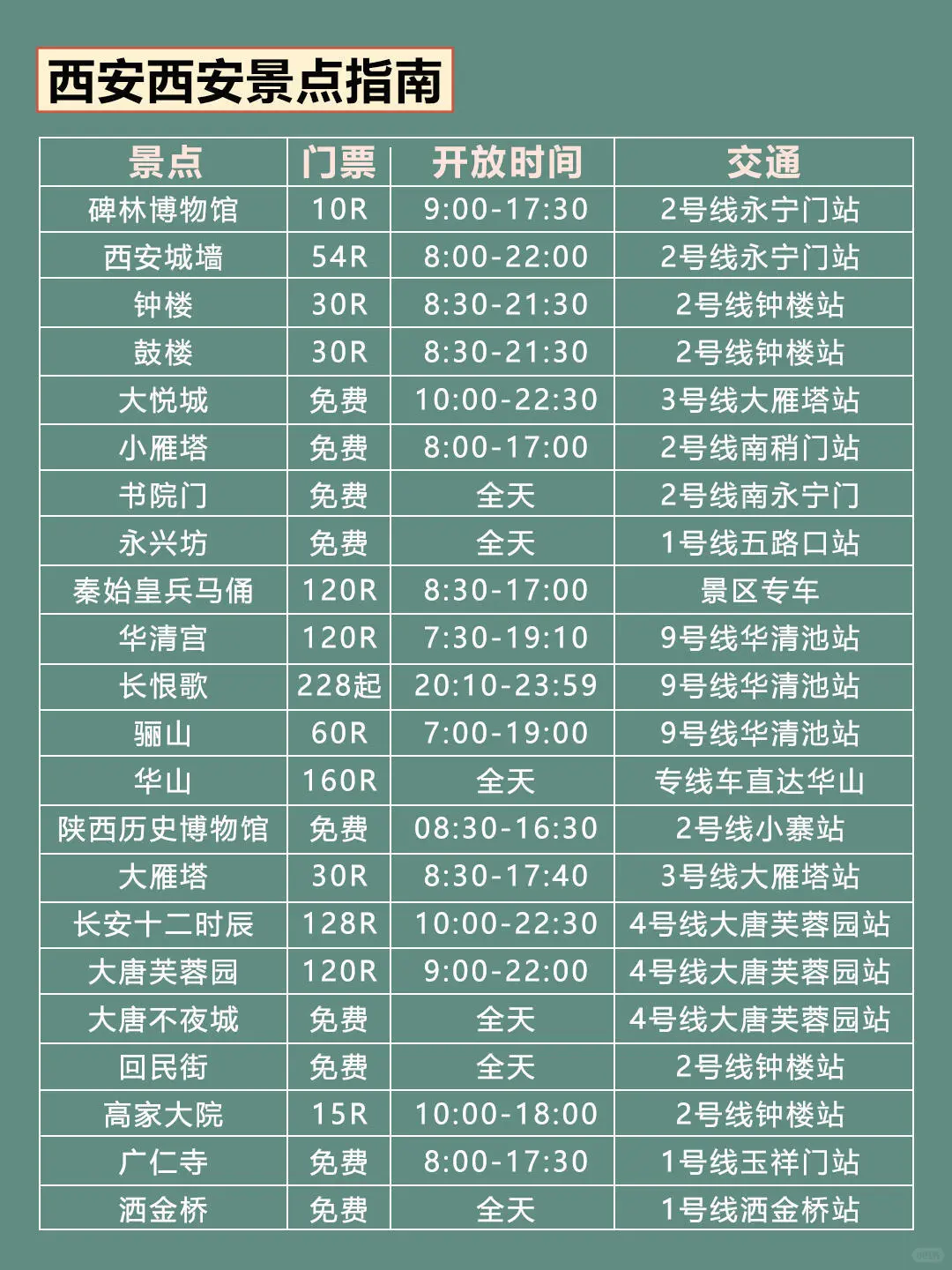 西安西安景点指南

| 景点 | 门票 | 开放时间 | 交通 |
|---|---|---|---|
| 碑林博物馆 | 10R | 9:00-17:30 | 2号线永宁门站 |
| 西安城墙 | 54R | 8:00-22:00 | 2号线永宁门站 |
| 钟楼 | 30R | 8:30-21:30 | 2号线钟楼站 |
| 鼓楼 | 30R | 8:30-21:30 | 2号线钟楼站 |
| 大悦城 | 免费 | 10:00-22:30 | 3号线大雁塔站 |
| 小雁塔 | 免费 | 8:00-17:00 | 2号线南稍门站 |
| 书院门 | 免费 | 全天 | 2号线南永宁门 |
| 永兴坊 | 免费 | 全天 | 1号线五路口站 |
| 秦始皇兵马俑 | 120R | 8:30-17:00 | 景区专车 |
| 华清宫 | 120R | 7:30-19:10 | 9号线华清池站 |
| 长恨歌 | 228起 | 20:10-23:59 | 9号线华清池站 |
| 骊山 | 60R | 7:00-19:00 | 9号线华清池站 |
| 华山 | 160R | 全天 | 专线车直达华山 |
| 陕西历史博物馆 | 免费 | 08:30-16:30 | 2号线小寨站 |
| 大雁塔 | 30R | 8:30-17:40 | 3号线大雁塔站 |
| 长安十二时辰 | 128R | 10:00-22:30 | 4号线大唐芙蓉园站 |
| 大唐芙蓉园 | 120R | 9:00-22:00 | 4号线大唐芙蓉园站 |
| 大唐不夜城 | 免费 | 全天 | 4号线大唐芙蓉园站 |
| 回民街 | 免费 | 全天 | 2号线钟楼站 |
| 高家大院 | 15R | 10:00-18:00 | 2号线钟楼站 |
| 广仁寺 | 免费 | 8:00-17:30 | 1号线玉祥门站 |
| 洒金桥 | 免费 | 全天 | 1号线洒金桥站 |